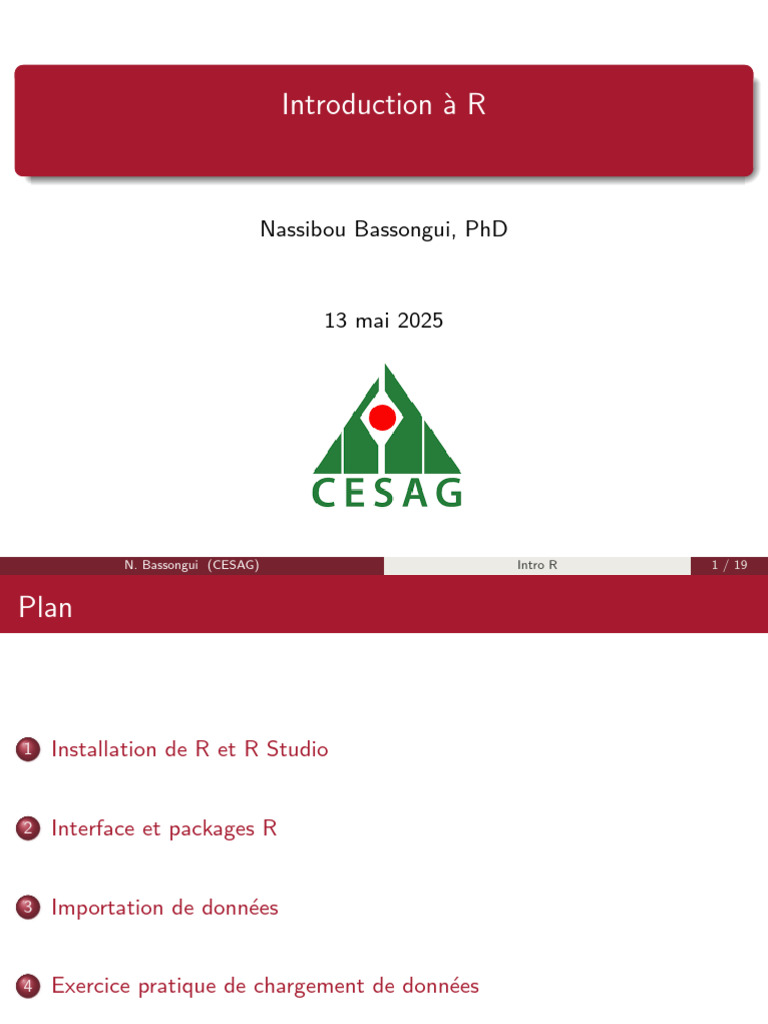 Introduction à R

Nassibou Bassongui, PhD

13 mai 2025

CESAG

N. Bassongui (CESAG)

Intro R

1 / 19

Plan

1 Installation de R et R Studio

2 Interface et packages R

3 Importation de données

4 Exercice pratique de chargement de données